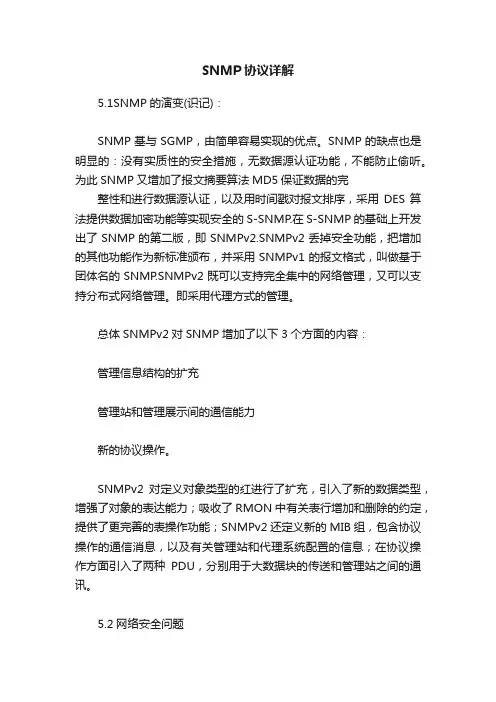 SNMP协议详解

5.1SNMP 的演变(识记)：

SNMP 基与 SGMP，由简单容易实现的优点。SNMP 的缺点也是明显的：没有实质性的安全措施，无数据源认证功能，不能防止偷听。为此 SNMP 又增加了报文摘要算法 MD5 保证数据的完

整性和进行数据源认证，以及用时间戳对报文排序，采用 DES 算法提供数据加密功能等实现安全的 S-SNMP.在 S-SNMP 的基础上开发出了 SNMP 的第二版，即 SNMPv2.SNMPv2 丢掉安全功能，把增加的其他功能作为新标准颁布，并采用 SNMPv1 的报文格式，叫做基于团体名的 SNMP.SNMPv2 既可以支持完全集中的网络管理，又可以支持分布式网络管理。即采用代理方式的管理。

总体 SNMPv2 对 SNMP 增加了以下 3 个方面的内容：

管理信息结构的扩充

管理站和管理展示间的通信能力

新的协议操作。

SNMPv2 对定义对象类型的红进行了扩充，引入了新的数据类型，增强了对象的表达能力；吸收了 RMON 中有关表行增加和删除的约定，提供了更完善的表操作功能；SNMPv2 还定义新的 MIB 组，包含协议操作的通信消息，以及有关管理站和代理系统配置的信息；在协议操作方面引入了两种 PDU，分别用于大数据块的传送和管理站之间的通讯。

5.2 网络安全问题